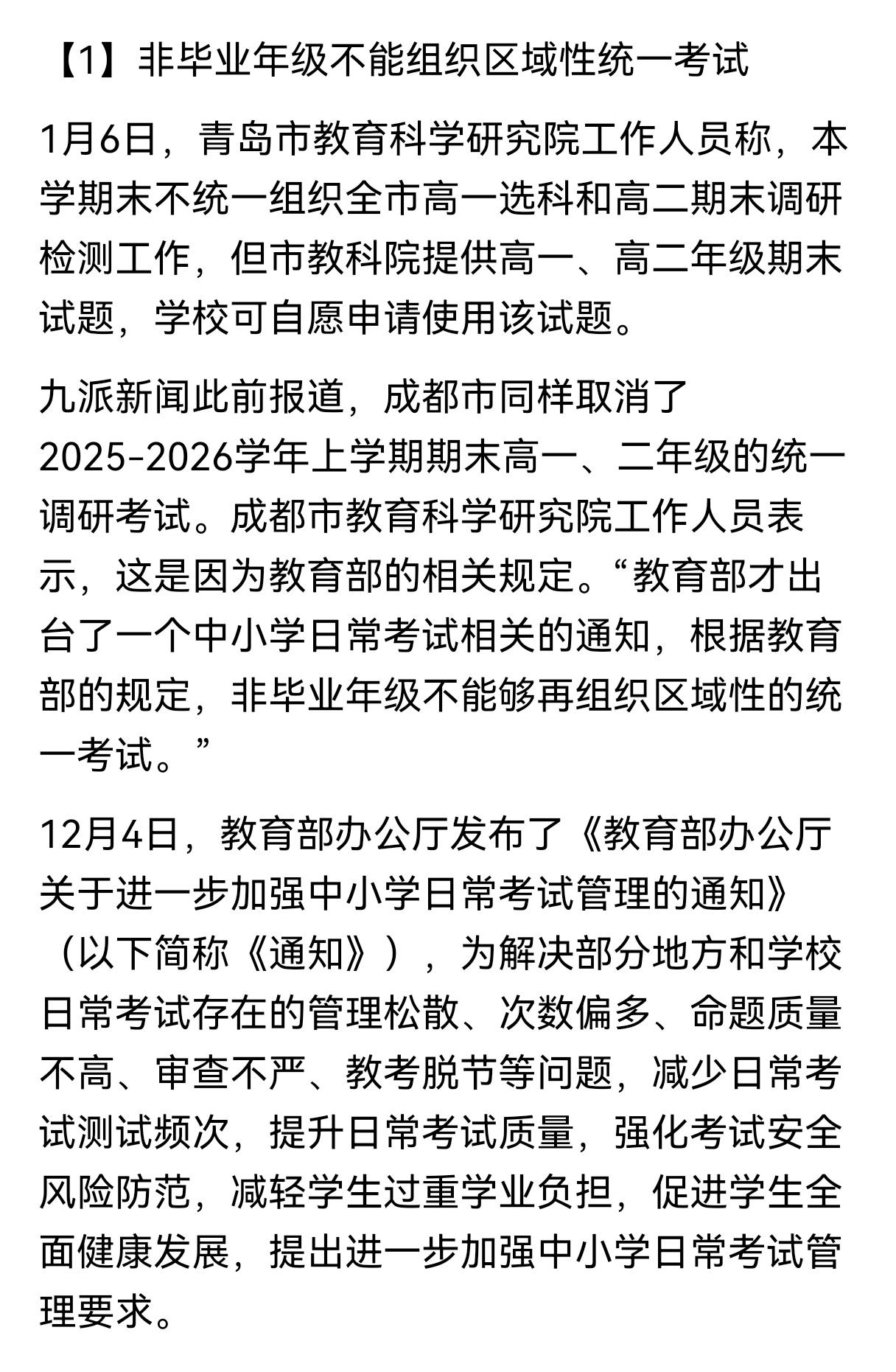 【1】非毕业年级不能组织区域性统一考试

1月6日，青岛市教育科学研究院工作人员称，本学期末不统一组织全市高一选科和高二期末调研检测工作，但市教科院提供高一、高二年级期末试题，学校可自愿申请使用该试题。

九派新闻此前报道，成都市同样取消了2025-2026学年上学期期末高一、二年级的统一调研考试。成都市教育科学研究院工作人员表示，这是因为教育部的相关规定。“教育部才出台了一个中小学日常考试相关的通知，根据教育部的规定，非毕业年级不能够再组织区域性的统一考试。”

12月4日，教育部办公厅发布了《教育部办公厅关于进一步加强中小学日常考试管理的通知》（以下简称《通知》），为解决部分地方和学校日常考试存在的管理松散、次数偏多、命题质量不高、审查不严、教考脱节等问题，减少日常考试测试频次，提升日常考试质量，强化考试安全风险防范，减轻学生过重学业负担，促进学生全面健康发展，提出进一步加强中小学日常考试管理要求。